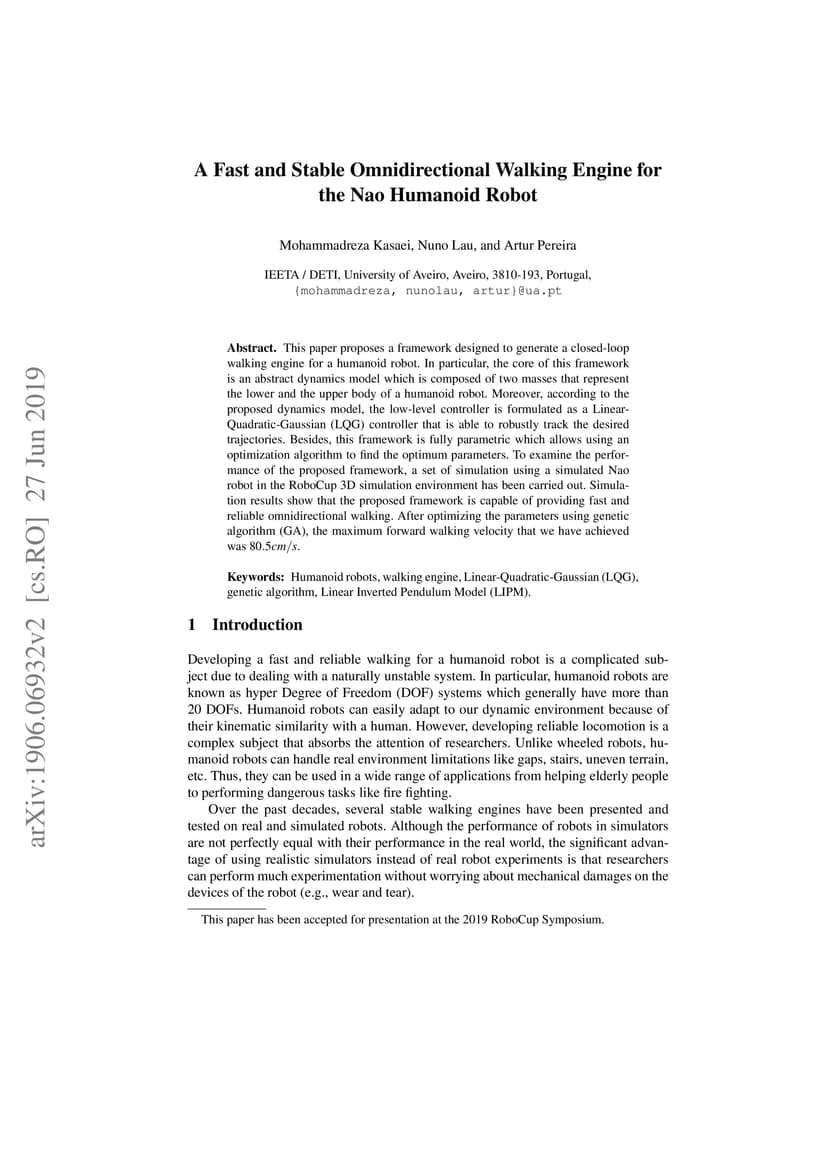 arXiv:1906.06932v2 [cs.RO] 27 Jun 2019

A Fast and Stable Omnidirectional Walking Engine for the Nao Humanoid Robot

Mohammadreza Kasaei, Nuno Lau, and Artur Pereira

IEETA / DETI, University of Aveiro, Aveiro, 3810-193, Portugal,
{mohammadreza, nunolau, artur}@ua.pt

Abstract. This paper proposes a framework designed to generate a closed-loop walking engine for a humanoid robot. In particular, the core of this framework is an abstract dynamics model which is composed of two masses that represent the lower and the upper body of a humanoid robot. Moreover, according to the proposed dynamics model, the low-level controller is formulated as a Linear-Quadratic-Gaussian (LQG) controller that is able to robustly track the desired trajectories. Besides, this framework is fully parametric which allows using an optimization algorithm to find the optimum parameters. To examine the performance of the proposed framework, a set of simulation using a simulated Nao robot in the RoboCup 3D simulation environment has been carried out. Simulation results show that the proposed framework is capable of providing fast and reliable omnidirectional walking. After optimizing the parameters using genetic algorithm (GA), the maximum forward walking velocity that we have achieved was $80.5cm/s$.

Keywords: Humanoid robots, walking engine, Linear-Quadratic-Gaussian (LQG), genetic algorithm, Linear Inverted Pendulum Model (LIPM).

1 Introduction

Developing a fast and reliable walking for a humanoid robot is a complicated subject due to dealing with a naturally unstable system. In particular, humanoid robots are known as hyper Degree of Freedom (DOF) systems which generally have more than 20 DOFs. Humanoid robots can easily adapt to our dynamic environment because of their kinematic similarity with a human. However, developing reliable locomotion is a complex subject that absorbs the attention of researchers. Unlike wheeled robots, humanoid robots can handle real environment limitations like gaps, stairs, uneven terrain, etc. Thus, they can be used in a wide range of applications from helping elderly people to performing dangerous tasks like fire fighting.

Over the past decades, several stable walking engines have been presented and tested on real and simulated robots. Although the performance of robots in simulators are not perfectly equal with their performance in the real world, the significant advantage of using realistic simulators instead of real robot experiments is that researchers can perform much experimentation without worrying about mechanical damages on the devices of the robot (e.g., wear and tear).

This paper has been accepted for presentation at the 2019 RoboCup Symposium.